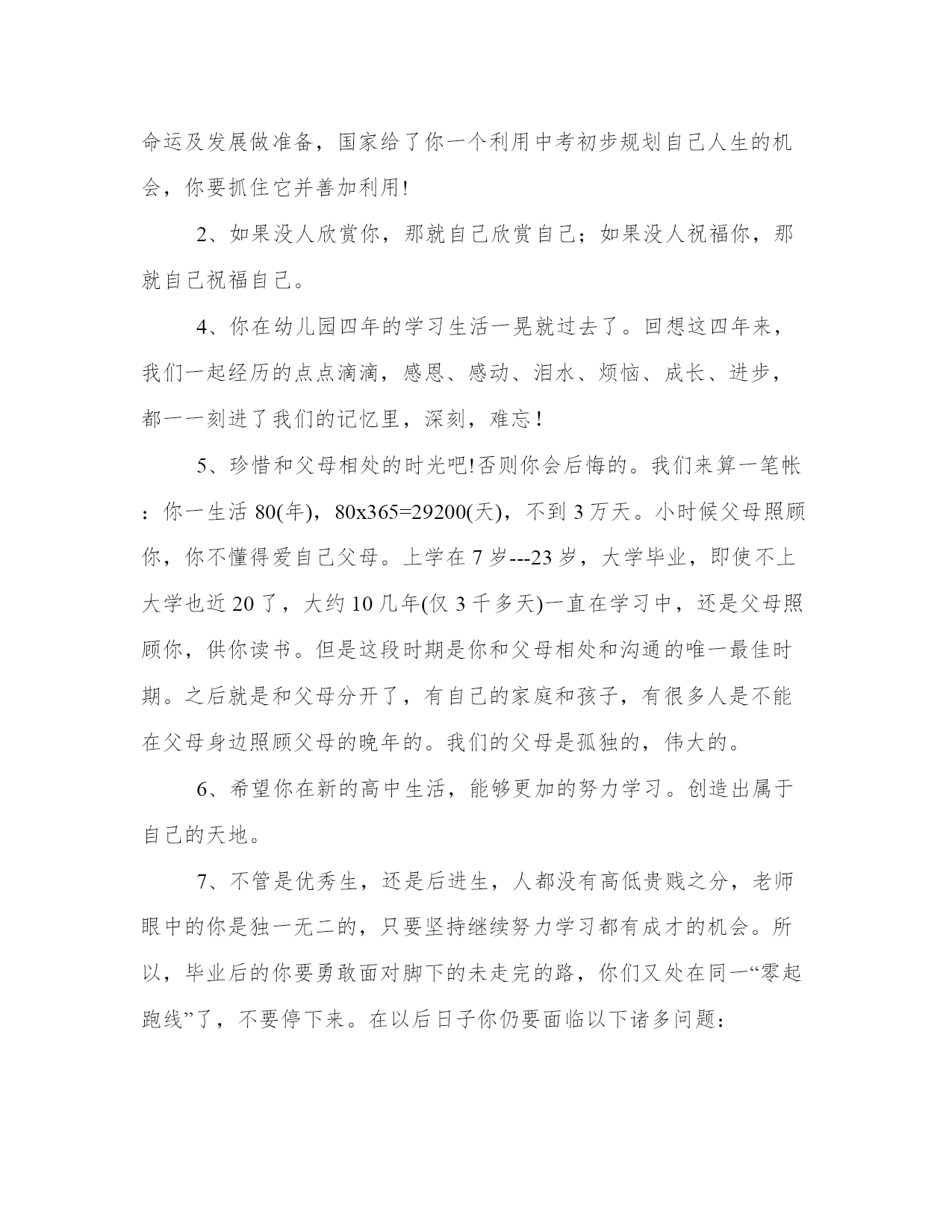 命运及发展做准备，国家给了你一个利用中考初步规划自己人生的机会，你要抓住它并善加利用!

2、如果没人欣赏你，那就自己欣赏自己；如果没人祝福你，那就自己祝福自己。

4、你在幼儿园四年的学习生活一晃就过去了。回想这四年来，我们一起经历的点点滴滴，感恩、感动、泪水、烦恼、成长、进步，都一一刻进了我们的记忆里，深刻，难忘！

5、珍惜和父母相处的时光吧!否则你会后悔的。我们来算一笔帐：你一生活 80(年)，80x365=29200(天)，不到 3 万天。小时候父母照顾你，你不懂得爱自己父母。上学在 7 岁---23 岁，大学毕业，即使不上大学也近 20 了，大约 10 几年(仅 3 千多天)一直在学习中，还是父母照顾你，供你读书。但是这段时期是你和父母相处和沟通的唯一最佳时期。之后就是和父母分开了，有自己的家庭和孩子，有很多人是不能在父母身边照顾父母的晚年的。我们的父母是孤独的，伟大的。

6、希望你在新的高中生活，能够更加的努力学习。创造出属于自己的天地。

7、不管是优秀生，还是后进生，人都没有高低贵贱之分，老师眼中的你是独一无二的，只要坚持继续努力学习都有成才的机会。所以，毕业后的你要勇敢面对脚下的未走完的路，你们又处在同一“零起跑线”了，不要停下来。在以后日子你仍要面临以下诸多问题：